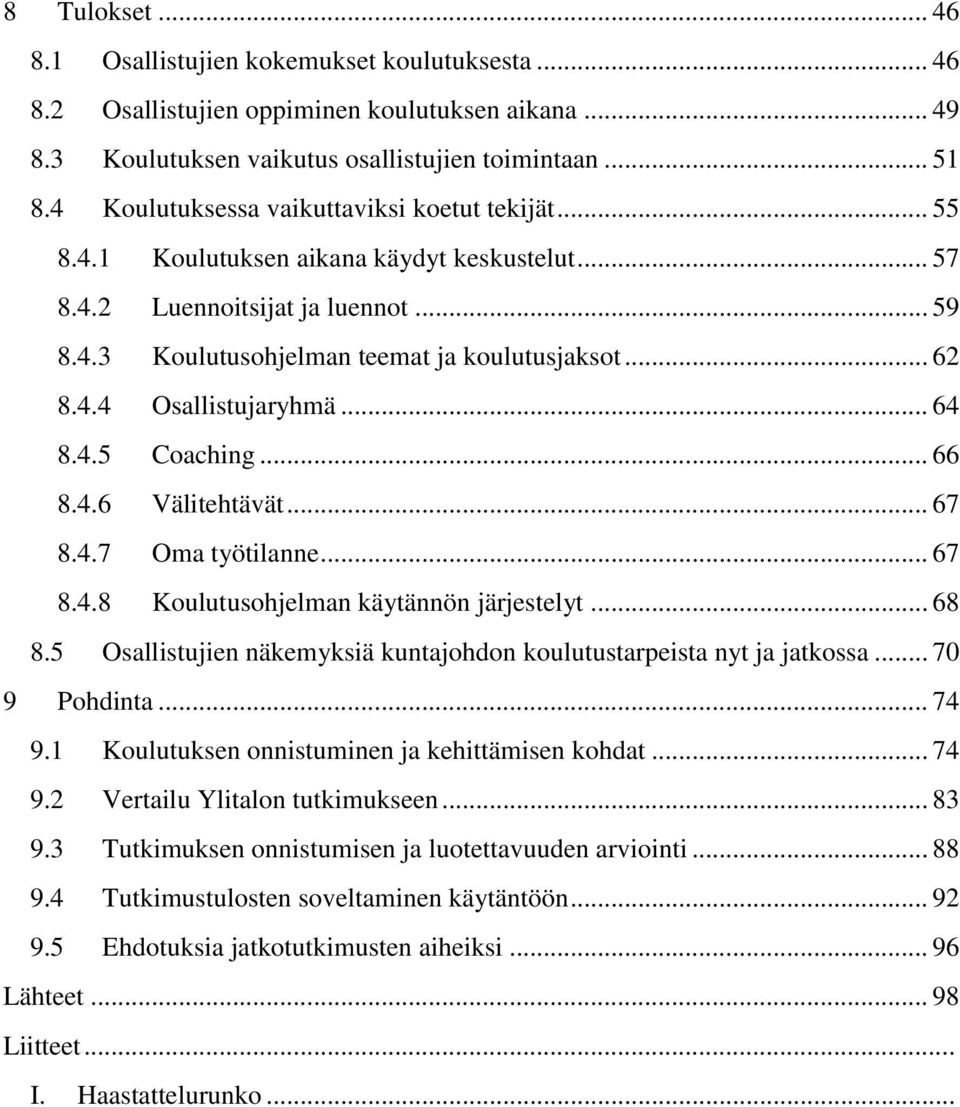 8 Tulokset ... 46
8.1 Osallistujien kokemukset koulutuksesta ... 46
8.2 Osallistujien oppiminen koulutuksen aikana ... 49
8.3 Koulutuksen vaikutus osallistujien toimintaan ... 51
8.4 Koulutuksessa vaikuttaviksi koetut tekijät ... 55
8.4.1 Koulutuksen aikana käydyt keskustelut ... 57
8.4.2 Luennoitsijat ja luennot ... 59
8.4.3 Koulutusohjelman teemat ja koulutusjaksot ... 62
8.4.4 Osallistujaryhmä ... 64
8.4.5 Coaching ... 66
8.4.6 Välitehtävät ... 67
8.4.7 Oma työtilanne ... 67
8.4.8 Koulutusohjelman käytännön järjestelyt ... 68
8.5 Osallistujien näkemyksiä kuntajohdon koulutustarpeista nyt ja jatkossa ... 70
9 Pohdinta ... 74
9.1 Koulutuksen onnistuminen ja kehittämisen kohdat ... 74
9.2 Vertailu Ylitalon tutkimukseen ... 83
9.3 Tutkimuksen onnistumisen ja luotettavuuden arviointi ... 88
9.4 Tutkimustulosten soveltaminen käytäntöön ... 92
9.5 Ehdotuksia jatkotutkimusten aiheiksi ... 96
Lähteet ... 98
Liitteet ...
I. Haastattelurunko ...